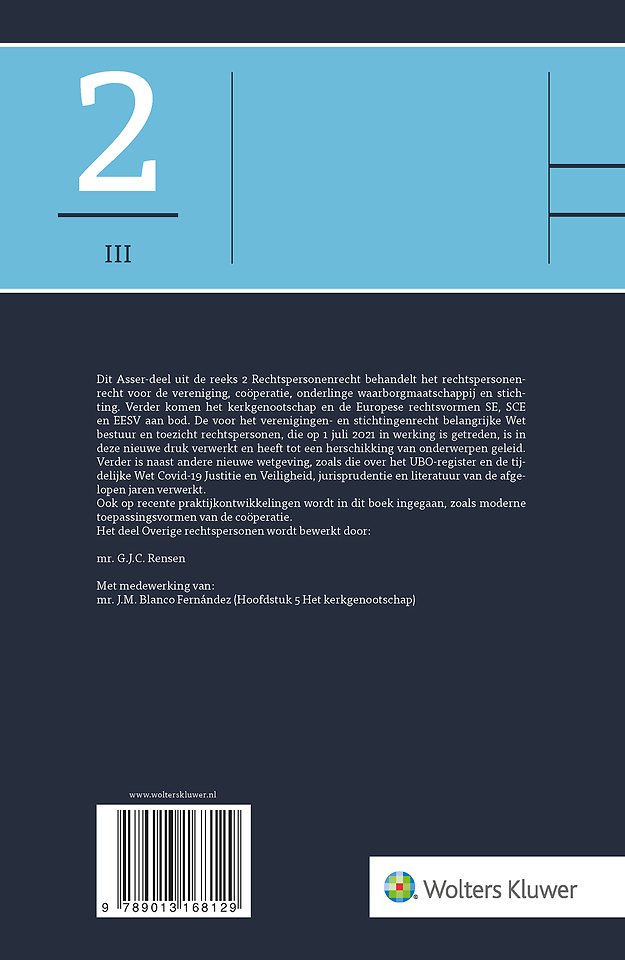 2

III

Dit Asser-deel uit de reeks 2 Rechtspersonenrecht behandelt het rechtspersonenrecht voor de vereniging, coöperatie, onderlinge waarborgmaatschappij en stichting. Verder komen het kerkgenootschap en de Europese rechtsvormen SE, SCE en EESV aan bod. De voor het verenigingen- en stichtingenrecht belangrijke Wet bestuur en toezicht rechtspersonen, die op 1 juli 2021 in werking is getreden, is in deze nieuwe druk verwerkt en heeft tot een herschikking van onderwerpen geleid. Verder is naast andere nieuwe wetgeving, zoals die over het UBO-register en de tijdelijke Wet Covid-19 Justitie en Veiligheid, jurisprudentie en literatuur van de afgelopen jaren verwerkt.
Ook op recente praktijkontwikkelingen wordt in dit boek ingegaan, zoals moderne toepassingsvormen van de coöperatie.
Het deel Overige rechtspersonen wordt bewerkt door:

mr. G.J.C. Rensen

Met medewerking van:
mr. J.M. Blanco Fernández (Hoofdstuk 5 Het kerkgenootschap)

www.wolterskluwer.nl

9 789013 168129

Wolters Kluwer